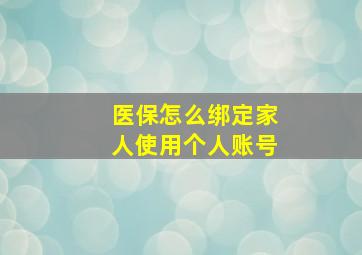 医保怎么绑定家人使用个人账号